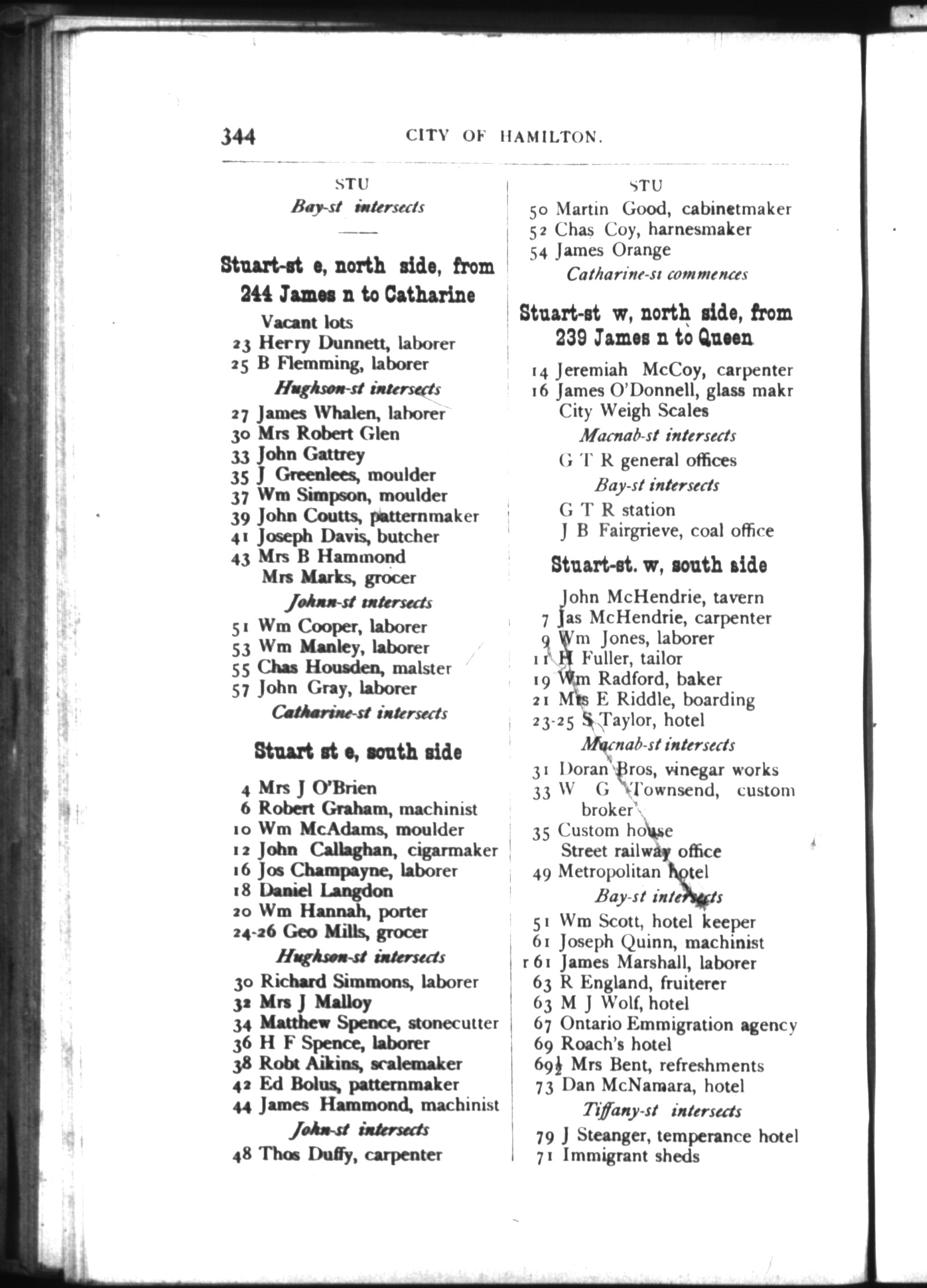 344 CITY OF HAMILTON.

STU

Bay-st intersects

Stuart-st e, north side, from 244 James n to Catharine

Vacant lots
23 Herry Dunnett, laborer
25 B Flemming, laborer
Hughson-st intersects
27 James Whalen, laborer
30 Mrs Robert Glen
33 John Gattrey
35 J Greenlees, moulder
37 Wm Simpson, moulder
39 John Coutts, patternmaker
41 Joseph Davis, butcher
43 Mrs B Hammond
Mrs Marks, grocer
Johnn-st intersects
51 Wm Cooper, laborer
53 Wm Manley, laborer
55 Chas Housden, malster
57 John Gray, laborer
Catharine-st intersects

Stuart st e, south side

4 Mrs J O'Brien
6 Robert Graham, machinist
10 Wm McAdams, moulder
12 John Callaghan, cigarmaker
16 Jos Champayne, laborer
18 Daniel Langdon
20 Wm Hannah, porter
24-26 Geo Mills, grocer
Hughson-st intersects
30 Richard Simmons, laborer
32 Mrs J Malloy
34 Matthew Spence, stonecutter
36 H F Spence, laborer
38 Robt Aikins, scalemaker
42 Ed Bolus, patternmaker
44 James Hammond, machinist
John-st intersects
48 Thos Duffy, carpenter

STU

50 Martin Good, cabinetmaker
52 Chas Coy, harnesmaker
54 James Orange
Catharine-st commences

Stuart-st w, north side, from 239 James n to Queen

14 Jeremiah McCoy, carpenter
16 James O'Donnell, glass makr
City Weigh Scales
Macnab-st intersects
G T R general offices
Bay-st intersects
G T R station
J B Fairgrieve, coal office

Stuart-st. w, south side

John McHendrie, tavern
7 Jas McHendrie, carpenter
9 Wm Jones, laborer
11 H Fuller, tailor
19 Wm Radford, baker
21 Mrs E Riddle, boarding
23-25 S Taylor, hotel
Macnab-st intersects
31 Doran Bros, vinegar works
33 W G Townsend, custom broker
35 Custom house
Street railway office
49 Metropolitan hotel
Bay-st intersects
51 Wm Scott, hotel keeper
61 Joseph Quinn, machinist
r 61 James Marshall, laborer
63 R England, fruiterer
63 M J Wolf, hotel
67 Ontario Emmigration agency
69 Roach's hotel
69½ Mrs Bent, refreshments
73 Dan McNamara, hotel
Tiffany-st intersects
79 J Steanger, temperance hotel
71 Immigrant sheds